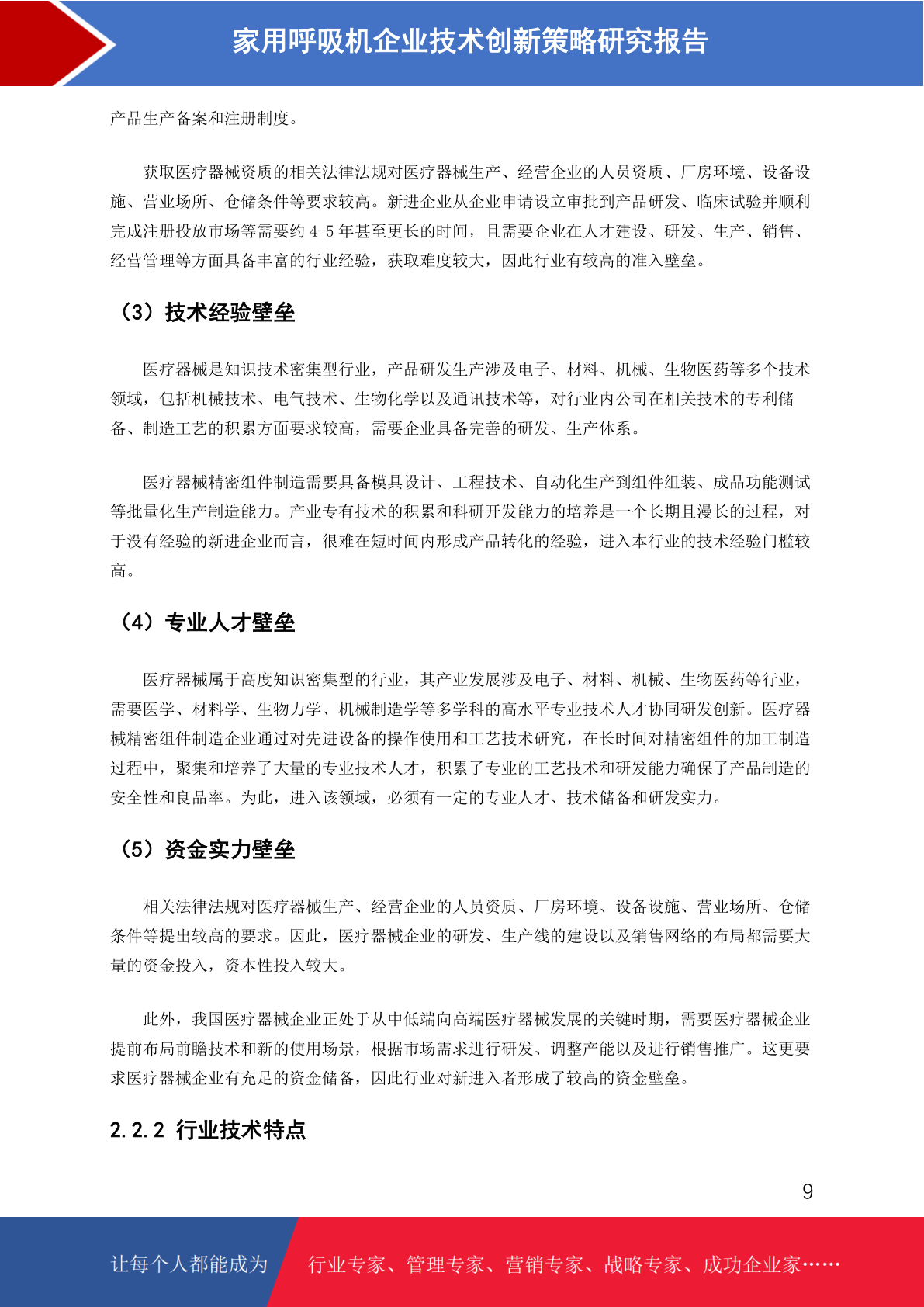 家用呼吸机企业技术创新策略研究报告

产品生产备案和注册制度。

获取医疗器械资质的相关法律法规对医疗器械生产、经营企业的人员资质、厂房环境、设备设施、营业场所、仓储条件等要求较高。新进企业从企业申请设立审批到产品研发、临床试验并顺利完成注册投放市场等需要约 4-5 年甚至更长的时间，且需要企业在人才建设、研发、生产、销售、经营管理等方面具备丰富的行业经验，获取难度较大，因此行业有较高的准入壁垒。

（3）技术经验壁垒

医疗器械是知识技术密集型行业，产品研发生产涉及电子、材料、机械、生物医药等多个技术领域，包括机械技术、电气技术、生物化学以及通讯技术等，对行业内公司在相关技术的专利储备、制造工艺的积累方面要求较高，需要企业具备完善的研发、生产体系。

医疗器械精密组件制造需要具备模具设计、工程技术、自动化生产到组件组装、成品功能测试等批量化生产制造能力。产业专有技术的积累和科研开发能力的培养是一个长期且漫长的过程，对于没有经验的新进企业而言，很难在短时间内形成产品转化的经验，进入本行业的技术经验门槛较高。

（4）专业人才壁垒

医疗器械属于高度知识密集型的行业，其产业发展涉及电子、材料、机械、生物医药等行业，需要医学、材料学、生物力学、机械制造学等多学科的高水平专业技术人才协同研发创新。医疗器械精密组件制造企业通过对先进设备的操作使用和工艺技术研究，在长时间对精密组件的加工制造过程中，聚集和培养了大量的专业技术人才，积累了专业的工艺技术和研发能力确保了产品制造的安全性和良品率。为此，进入该领域，必须有一定的专业人才、技术储备和研发实力。

（5）资金实力壁垒

相关法律法规对医疗器械生产、经营企业的人员资质、厂房环境、设备设施、营业场所、仓储条件等提出较高的要求。因此，医疗器械企业的研发、生产线的建设以及销售网络的布局都需要大量的资金投入，资本性投入较大。

此外，我国医疗器械企业正处于从中低端向高端医疗器械发展的关键时期，需要医疗器械企业提前布局前瞻技术和新的使用场景，根据市场需求进行研发、调整产能以及进行销售推广。这更要求医疗器械企业有充足的资金储备，因此行业对新进入者形成了较高的资金壁垒。

2.2.2 行业技术特点

9

让每个人都能成为 行业专家、管理专家、营销专家、战略专家、成功企业家……